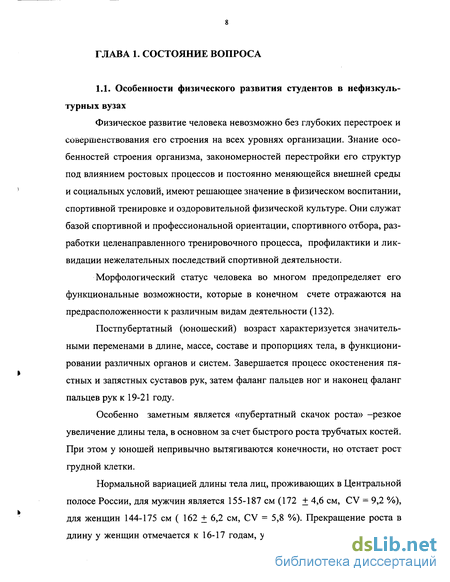 8

ГЛАВА 1. СОСТОЯНИЕ ВОПРОСА

1.1. Особенности физического развития студентов в нефизкультурных вузах

Физическое развитие человека невозможно без глубоких перестроек и совершенствования его строения на всех уровнях организации. Знание особенностей строения организма, закономерностей перестройки его структур под влиянием ростовых процессов и постоянно меняющейся внешней среды и социальных условий, имеют решающее значение в физическом воспитании, спортивной тренировке и оздоровительной физической культуре. Они служат базой спортивной и профессиональной ориентации, спортивного отбора, разработки целенаправленного тренировочного процесса, профилактики и ликвидации нежелательных последствий спортивной деятельности.

Морфологический статус человека во многом предопределяет его функциональные возможности, которые в конечном счете отражаются на предрасположенности к различным видам деятельности (132).

Постпубертатный (юношеский) возраст характеризуется значительными переменами в длине, массе, составе и пропорциях тела, в функционировании различных органов и систем. Завершается процесс окостенения пястных и запястных суставов рук, затем фаланг пальцев ног и наконец фаланг пальцев рук к 19-21 году.

Особенно заметным является «пубертатный скачок роста» –резкое увеличение длины тела, в основном за счет быстрого роста трубчатых костей. При этом у юношей непривычно вытягиваются конечности, но отстает рост грудной клетки.

Нормальной вариацией длины тела лиц, проживающих в Центральной полосе России, для мужчин является 155-187 см (172 $\pm$ 4,6 см, CV = 9,2 %), для женщин 144-175 см ( 162 $\pm$ 6,2 см, CV = 5,8 %). Прекращение роста в длину у женщин отмечается к 16-17 годам, у

dsLib.net
библиотека диссертаций